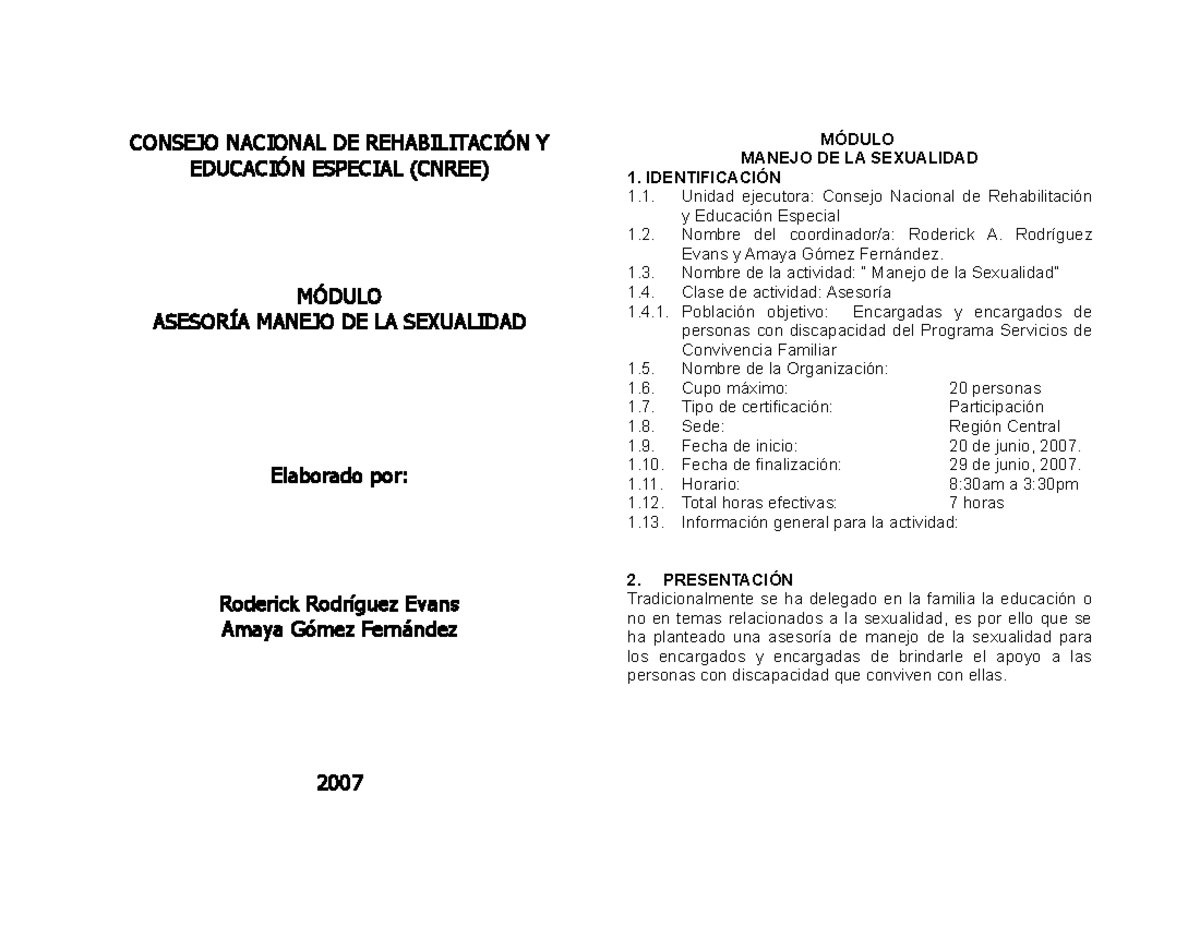 CONSEJO NACIONAL DE REHABILITACIÓN Y EDUCACIÓN ESPECIAL (CNREE)

MÓDULO
ASESORÍA MANEJO DE LA SEXUALIDAD

Elaborado por:

Roderick Rodríguez Evans
Amaya Gómez Fernández

2007

MÓDULO
MANEJO DE LA SEXUALIDAD

1. IDENTIFICACIÓN
1.1. Unidad ejecutora: Consejo Nacional de Rehabilitación y Educación Especial
1.2. Nombre del coordinador/a: Roderick A. Rodríguez Evans y Amaya Gómez Fernández.
1.3. Nombre de la actividad: " Manejo de la Sexualidad"
1.4. Clase de actividad: Asesoría
1.4.1. Población objetivo: Encargadas y encargados de personas con discapacidad del Programa Servicios de Convivencia Familiar
1.5. Nombre de la Organización:
1.6. Cupo máximo: 20 personas
1.7. Tipo de certificación: Participación
1.8. Sede: Región Central
1.9. Fecha de inicio: 20 de junio, 2007.
1.10. Fecha de finalización: 29 de junio, 2007.
1.11. Horario: 8:30am a 3:30pm
1.12. Total horas efectivas: 7 horas
1.13. Información general para la actividad:

2. PRESENTACIÓN
Tradicionalmente se ha delegado en la familia la educación o no en temas relacionados a la sexualidad, es por ello que se ha planteado una asesoría de manejo de la sexualidad para los encargados y encargadas de brindarle el apoyo a las personas con discapacidad que conviven con ellas.